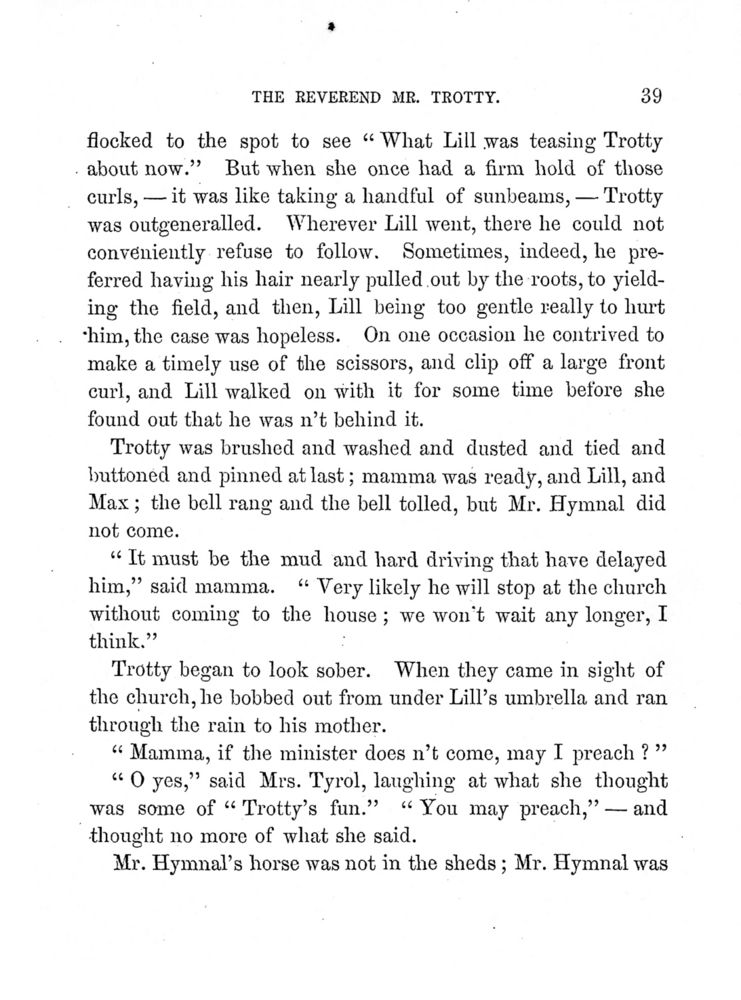 THE REVEREND MR. TROTTY. 39

flocked to the spot to see "What Lill was teasing Trotty about now." But when she once had a firm hold of those curls, — it was like taking a handful of sunbeams, — Trotty was outgeneralled. Wherever Lill went, there he could not conveniently refuse to follow. Sometimes, indeed, he preferred having his hair nearly pulled out by the roots, to yielding the field, and then, Lill being too gentle really to hurt him, the case was hopeless. On one occasion he contrived to make a timely use of the scissors, and clip off a large front curl, and Lill walked on with it for some time before she found out that he was n't behind it.

Trotty was brushed and washed and dusted and tied and buttoned and pinned at last; mamma was ready, and Lill, and Max; the bell rang and the bell tolled, but Mr. Hymnal did not come.

"It must be the mud and hard driving that have delayed him," said mamma. "Very likely he will stop at the church without coming to the house; we won't wait any longer, I think."

Trotty began to look sober. When they came in sight of the church, he bobbed out from under Lill's umbrella and ran through the rain to his mother.

"Mamma, if the minister does n't come, may I preach?"

"O yes," said Mrs. Tyrol, laughing at what she thought was some of "Trotty's fun." "You may preach," — and thought no more of what she said.

Mr. Hymnal's horse was not in the sheds; Mr. Hymnal was